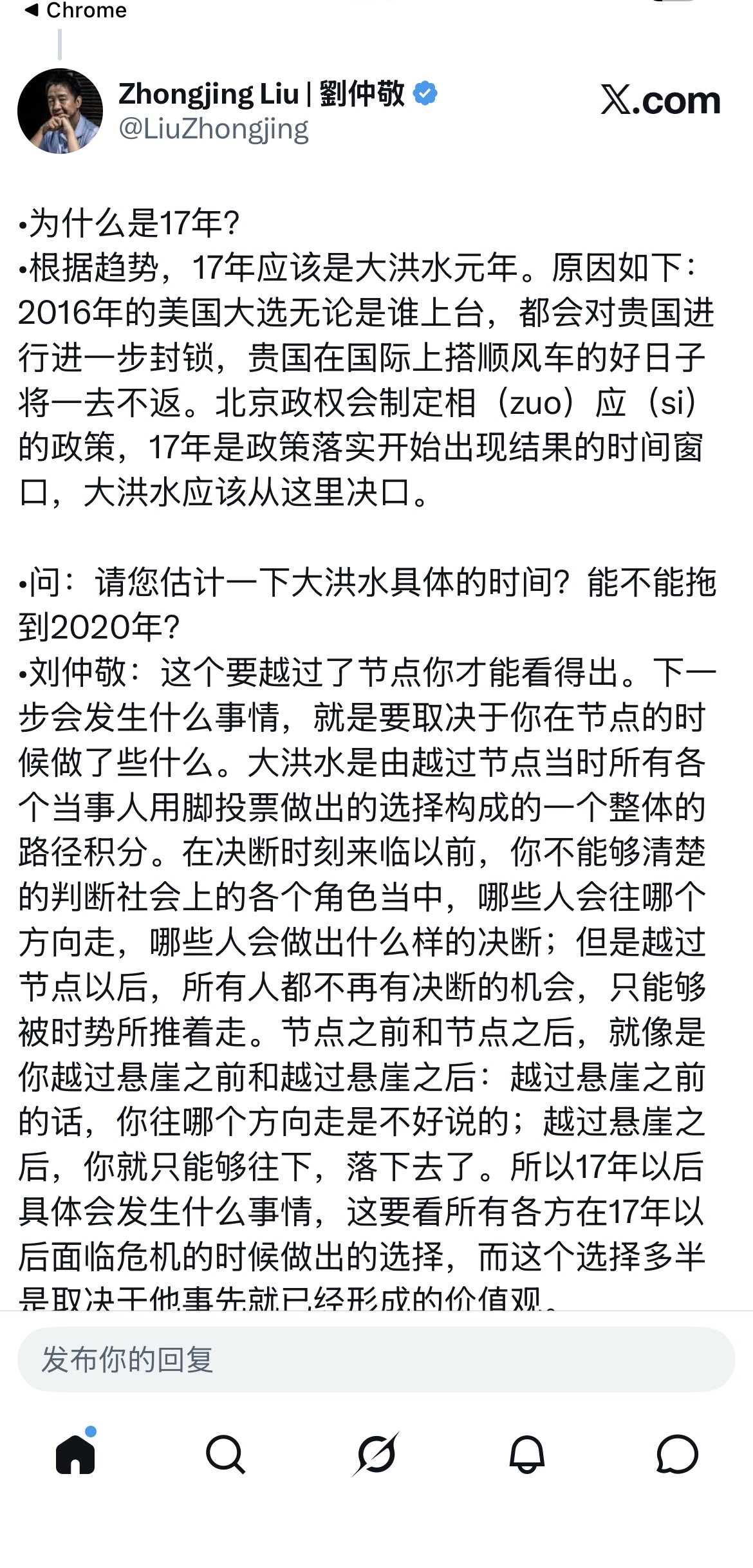 ◀ Chrome

Zhongjing Liu | 劉仲敬
@LiuZhongjing

X.com

•为什么是17年?
•根据趋势，17年应该是大洪水元年。原因如下：2016年的美国大选无论是谁上台，都会对贵国进行进一步封锁，贵国在国际上搭顺风车的好日子将一去不返。北京政权会制定相（zuo）应（si）的政策，17年是政策落实开始出现结果的时间窗口，大洪水应该从这里决口。

•问：请您估计一下大洪水具体的时间？能不能拖到2020年?
•刘仲敬：这个要越过了节点你才能看得出。下一步会发生什么事情，就是要取决于你在节点的时候做了些什么。大洪水是由越过节点当时所有各个当事人用脚投票做出的选择构成的一个整体的路径积分。在决断时刻来临以前，你不能够清楚的判断社会上的各个角色当中，哪些人会往哪个方向走，哪些人会做出什么样的决断；但是越过节点以后，所有人都不再有决断的机会，只能够被时势所推着走。节点之前和节点之后，就像是你越过悬崖之前和越过悬崖之后：越过悬崖之前的话，你往哪个方向走是不好说的；越过悬崖之后，你就只能够往下，落下去了。所以17年以后具体会发生什么事情，这要看所有各方在17年以后面临危机的时候做出的选择，而这个选择多半是取决于他事先就已经形成的价值观。

发布你的回复